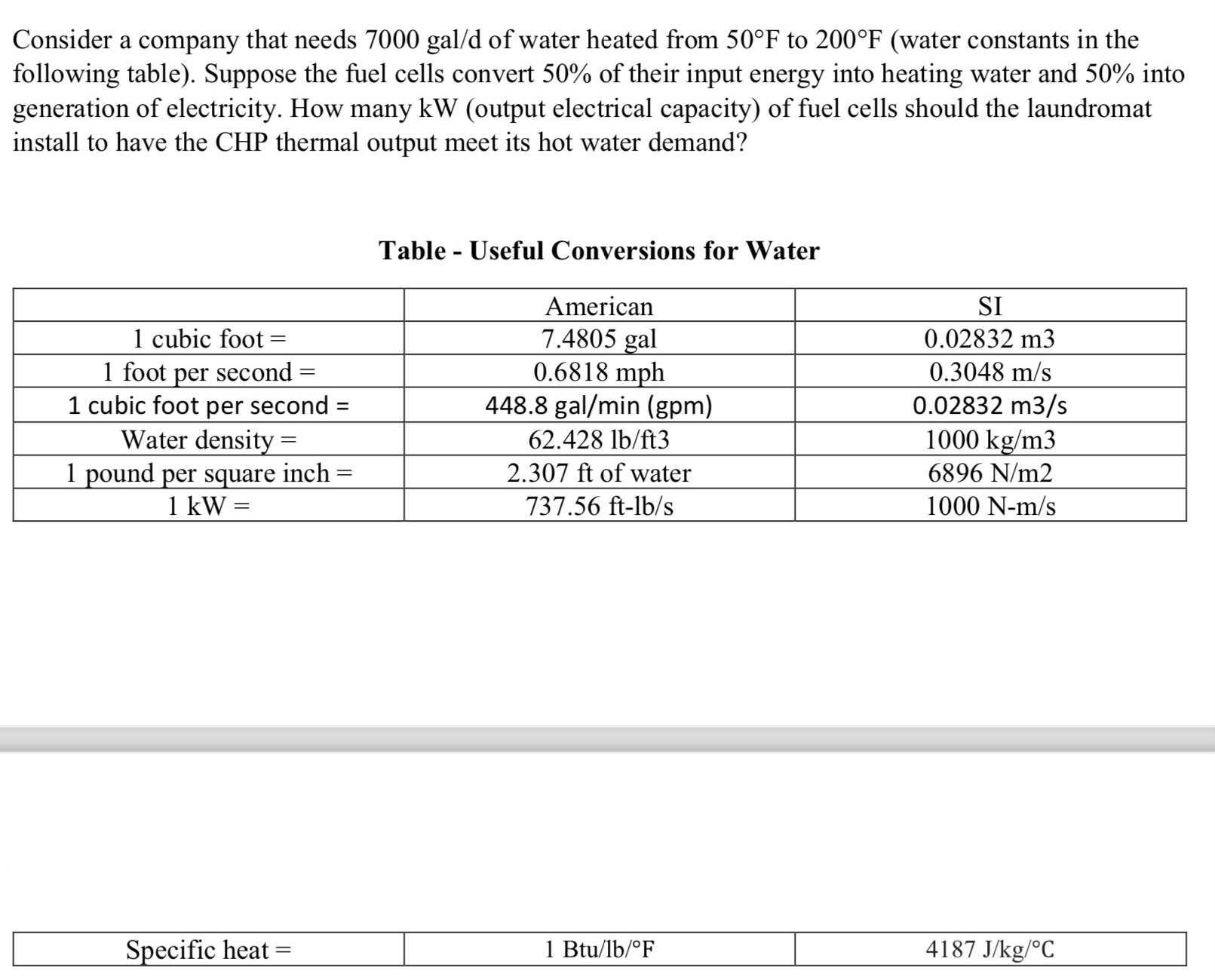 Consider a company that needs 7000 gal/d of water heated from 50°F to 200°F (water constants in the following table). Suppose the fuel cells convert 50% of their input energy into heating water and 50% into generation of electricity. How many kW (output electrical capacity) of fuel cells should the laundromat install to have the CHP thermal output meet its hot water demand?

Table - Useful Conversions for Water

| | American | SI |
|---|---|---|
| 1 cubic foot = | 7.4805 gal | 0.02832 m3 |
| 1 foot per second = | 0.6818 mph | 0.3048 m/s |
| 1 cubic foot per second = | 448.8 gal/min (gpm) | 0.02832 m3/s |
| Water density = | 62.428 lb/ft3 | 1000 kg/m3 |
| 1 pound per square inch = | 2.307 ft of water | 6896 N/m2 |
| 1 kW = | 737.56 ft-lb/s | 1000 N-m/s |

| Specific heat = | 1 Btu/lb/°F | 4187 J/kg/°C |
|---|---|---|